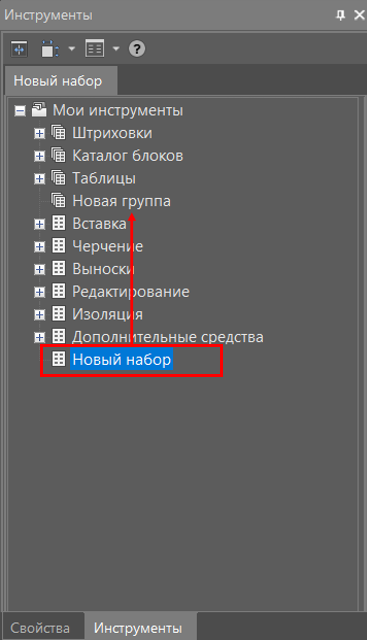 Инструменты

Новый набор

Мои инструменты
Штриховки
Каталог блоков
Таблицы
Новая группа
Вставка
Черчение
Выноски
Редактирование
Изоляция
Дополнительные средства
Новый набор

Свойства
Инструменты